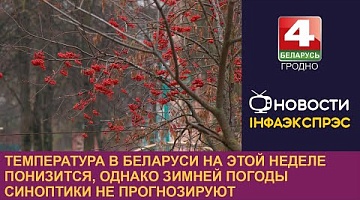 4
БЕЛАРУСЬ
ГРОДНО

НОВОСТИ
ІНФАЭКСПРЭС

ТЕМПЕРАТУРА В БЕЛАРУСИ НА ЭТОЙ НЕДЕЛЕ ПОНИЗИТСЯ, ОДНАКО ЗИМНЕЙ ПОГОДЫ СИНОПТИКИ НЕ ПРОГНОЗИРУЮТ